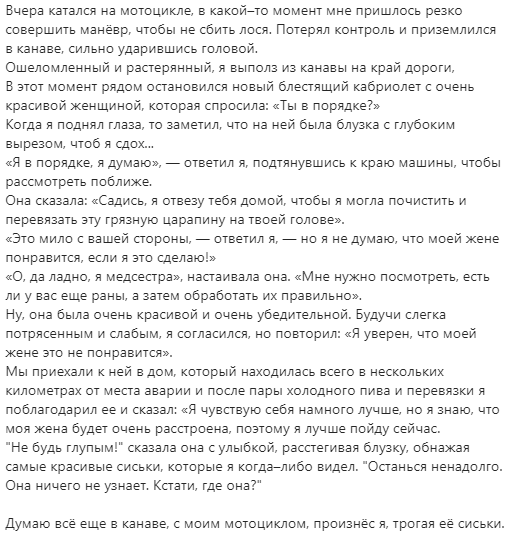 Вчера катался на мотоцикле, в какой–то момент мне пришлось резко совершить манёвр, чтобы не сбить лося. Потерял контроль и приземлился в канаве, сильно ударившись головой.
Ошеломленный и растерянный, я выполз из канавы на край дороги,
В этот момент рядом остановился новый блестящий кабриолет с очень красивой женщиной, которая спросила: «Ты в порядке?»
Когда я поднял глаза, то заметил, что на ней была блузка с глубоким вырезом, чтоб я сдох...
«Я в порядке, я думаю», — ответил я, подтянувшись к краю машины, чтобы рассмотреть поближе.
Она сказала: «Садись, я отвезу тебя домой, чтобы я могла почистить и перевязать эту грязную царапину на твоей голове».
«Это мило с вашей стороны, — ответил я, — но я не думаю, что моей жене понравится, если я это сделаю!»
«О, да ладно, я медсестра», настаивала она. «Мне нужно посмотреть, есть ли у вас еще раны, а затем обработать их правильно».
Ну, она была очень красивой и очень убедительной. Будучи слегка потрясенным и слабым, я согласился, но повторил: «Я уверен, что моей жене это не понравится».
Мы приехали к ней в дом, который находилась всего в нескольких километрах от места аварии и после пары холодного пива и перевязки я поблагодарил ее и сказал: «Я чувствую себя намного лучше, но я знаю, что моя жена будет очень расстроена, поэтому я лучше пойду сейчас.
"Не будь глупым!" сказала она с улыбкой, расстегивая блузку, обнажая самые красивые сиськи, которые я когда–либо видел. "Останься ненадолго. Она ничего не узнает. Кстати, где она?"

Думаю всё еще в канаве, с моим мотоциклом, произнёс я, трогая её сиськи.